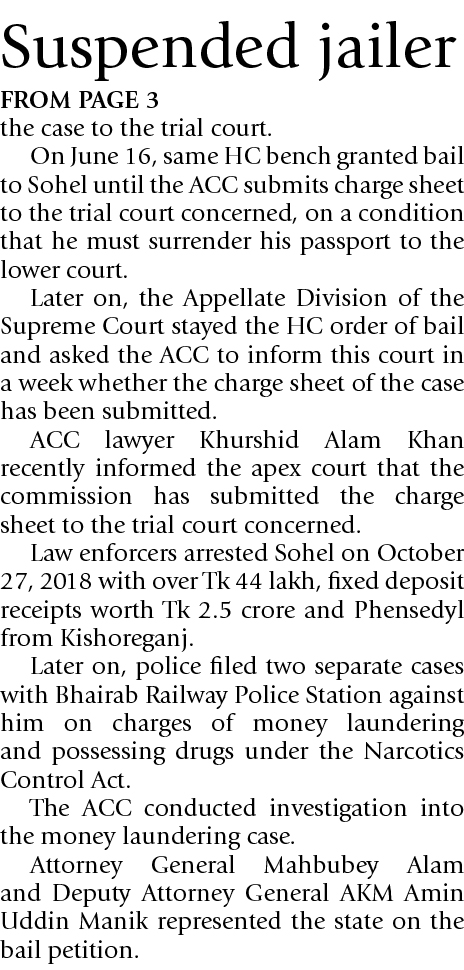 Suspended jailer

FROM PAGE 3

the case to the trial court.

On June 16, same HC bench granted bail to Sohel until the ACC submits charge sheet to the trial court concerned, on a condition that he must surrender his passport to the lower court.

Later on, the Appellate Division of the Supreme Court stayed the HC order of bail and asked the ACC to inform this court in a week whether the charge sheet of the case has been submitted.

ACC lawyer Khurshid Alam Khan recently informed the apex court that the commission has submitted the charge sheet to the trial court concerned.

Law enforcers arrested Sohel on October 27, 2018 with over Tk 44 lakh, fixed deposit receipts worth Tk 2.5 crore and Phensedyl from Kishoreganj.

Later on, police filed two separate cases with Bhairab Railway Police Station against him on charges of money laundering and possessing drugs under the Narcotics Control Act.

The ACC conducted investigation into the money laundering case.

Attorney General Mahbubey Alam and Deputy Attorney General AKM Amin Uddin Manik represented the state on the bail petition.